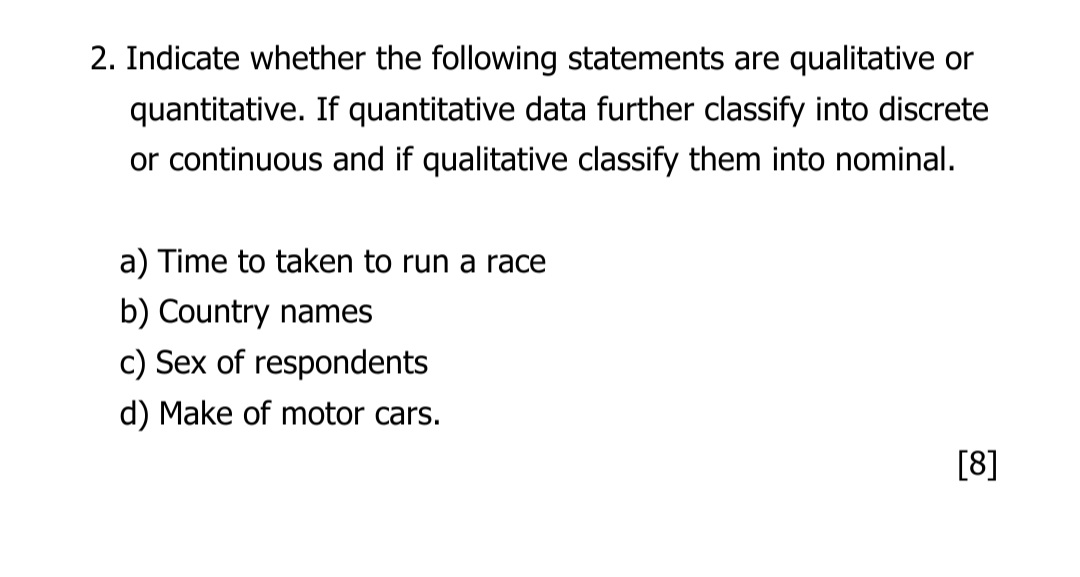 2. Indicate whether the following statements are qualitative or quantitative. If quantitative data further classify into discrete or continuous and if qualitative classify them into nominal.

a) Time to taken to run a race
b) Country names
c) Sex of respondents
d) Make of motor cars.

[8]